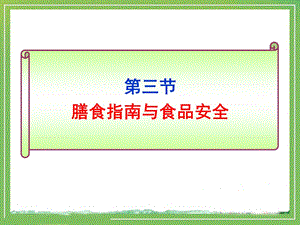 第三节
膳食指南与食品安全